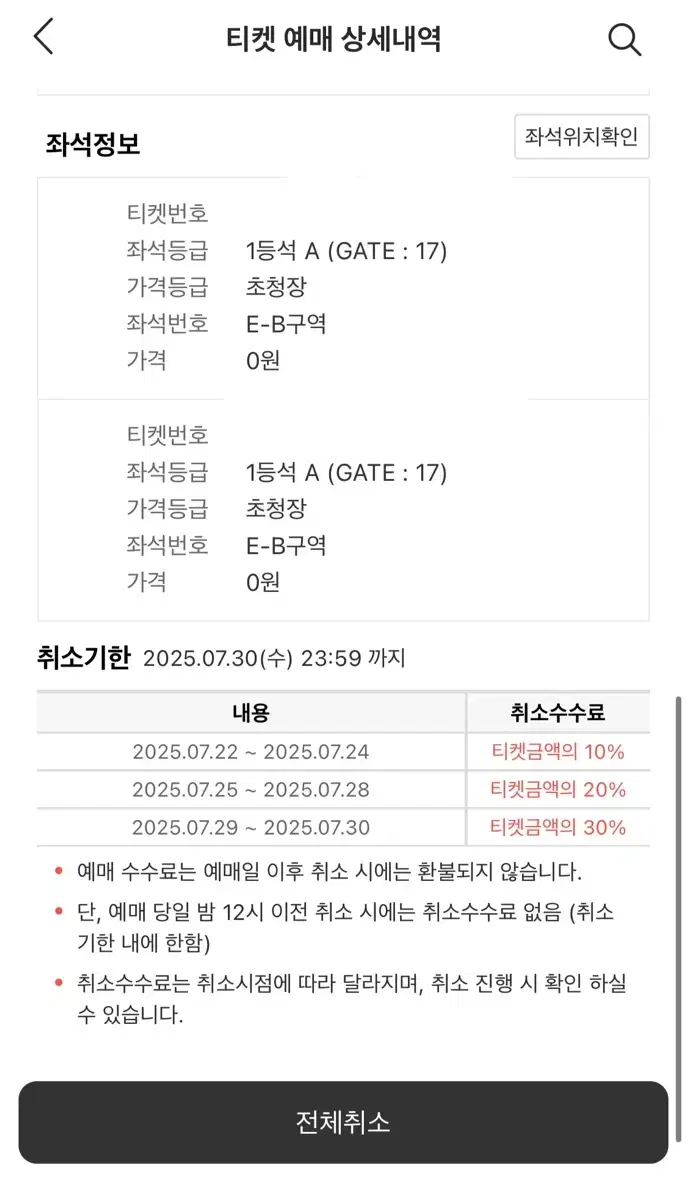 티켓 예매 상세내역

좌석정보

좌석위치확인

티켓번호
좌석등급 1등석 A (GATE : 17)
가격등급 초청장
좌석번호 E-B구역
가격 0원

티켓번호
좌석등급 1등석 A (GATE : 17)
가격등급 초청장
좌석번호 E-B구역
가격 0원

취소기한 2025.07.30(수) 23:59 까지

| 내용 | 취소수수료 |
|---|---|
| 2025.07.22 ~ 2025.07.24 | 티켓금액의 10% |
| 2025.07.25 ~ 2025.07.28 | 티켓금액의 20% |
| 2025.07.29 ~ 2025.07.30 | 티켓금액의 30% |

• 예매 수수료는 예매일 이후 취소 시에는 환불되지 않습니다.

• 단, 예매 당일 밤 12시 이전 취소 시에는 취소수수료 없음 (취소 기한 내에 한함)

• 취소수수료는 취소시점에 따라 달라지며, 취소 진행 시 확인 하실 수 있습니다.

전체취소